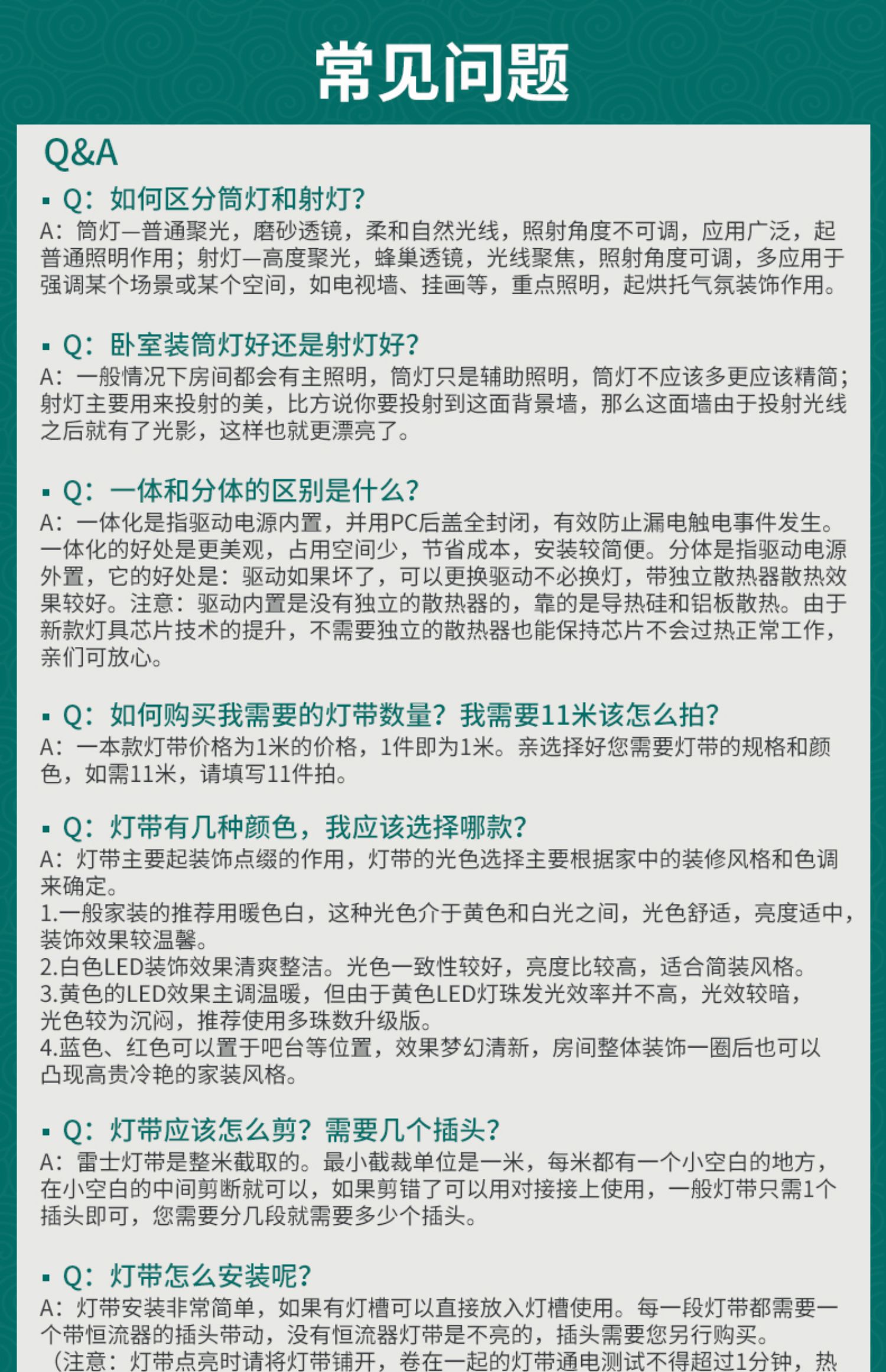 常见问题

Q&A

▪ Q：如何区分筒灯和射灯？
A：筒灯—普通聚光，磨砂透镜，柔和自然光线，照射角度不可调，应用广泛，起普通照明作用；射灯—高度聚光，蜂巢透镜，光线聚焦，照射角度可调，多应用于强调某个场景或某个空间，如电视墙、挂画等，重点照明，起烘托气氛装饰作用。

▪ Q：卧室装筒灯好还是射灯好？
A：一般情况下房间都会有主照明，筒灯只是辅助照明，筒灯不应该多更应该精简；射灯主要用来投射的美，比方说你要投射到这面背景墙，那么这面墙由于投射光线之后就有了光影，这样也就更漂亮了。

▪ Q：一体和分体的区别是什么？
A：一体化是指驱动电源内置，并用PC后盖全封闭，有效防止漏电触电事件发生。一体化的好处是更美观，占用空间少，节省成本，安装较简便。分体是指驱动电源外置，它的好处是：驱动如果坏了，可以更换驱动不必换灯，带独立散热器散热效果较好。注意：驱动内置是没有独立的散热器的，靠的是导热硅和铝板散热。由于新款灯具芯片技术的提升，不需要独立的散热器也能保持芯片不会过热正常工作，亲们可放心。

▪ Q：如何购买我需要的灯带数量？我需要11米该怎么拍？
A：一本款灯带价格为1米的价格，1件即为1米。亲选择好您需要灯带的规格和颜色，如需11米，请填写11件拍。

▪ Q：灯带有几种颜色，我应该选择哪款？
A：灯带主要起装饰点缀的作用，灯带的光色选择主要根据家中的装修风格和色调来确定。
1.一般家装的推荐用暖色白，这种光色介于黄色和白光之间，光色舒适，亮度适中，装饰效果较温馨。
2.白色LED装饰效果清爽整洁。光色一致性较好，亮度比较高，适合简装风格。
3.黄色的LED效果主调温暖，但由于黄色LED灯珠发光效率并不高，光效较暗，光色较为沉闷，推荐使用多珠数升级版。
4.蓝色、红色可以置于吧台等位置，效果梦幻清新，房间整体装饰一圈后也可以凸现高贵冷艳的家装风格。

▪ Q：灯带应该怎么剪？需要几个插头？
A：雷士灯带是整米截取的。最小截裁单位是一米，每米都有一个小空白的地方，在小空白的中间剪断就可以，如果剪错了可以用对接接上使用，一般灯带只需1个插头即可，您需要分几段就需要多少个插头。

▪ Q：灯带怎么安装呢？
A：灯带安装非常简单，如果有灯槽可以直接放入灯槽使用。每一段灯带都需要一个带恒流器的插头带动，没有恒流器灯带是不亮的，插头需要您另行购买。
（注意：灯带点亮时请将灯带铺开，卷在一起的灯带通电测试不得超过1分钟，热